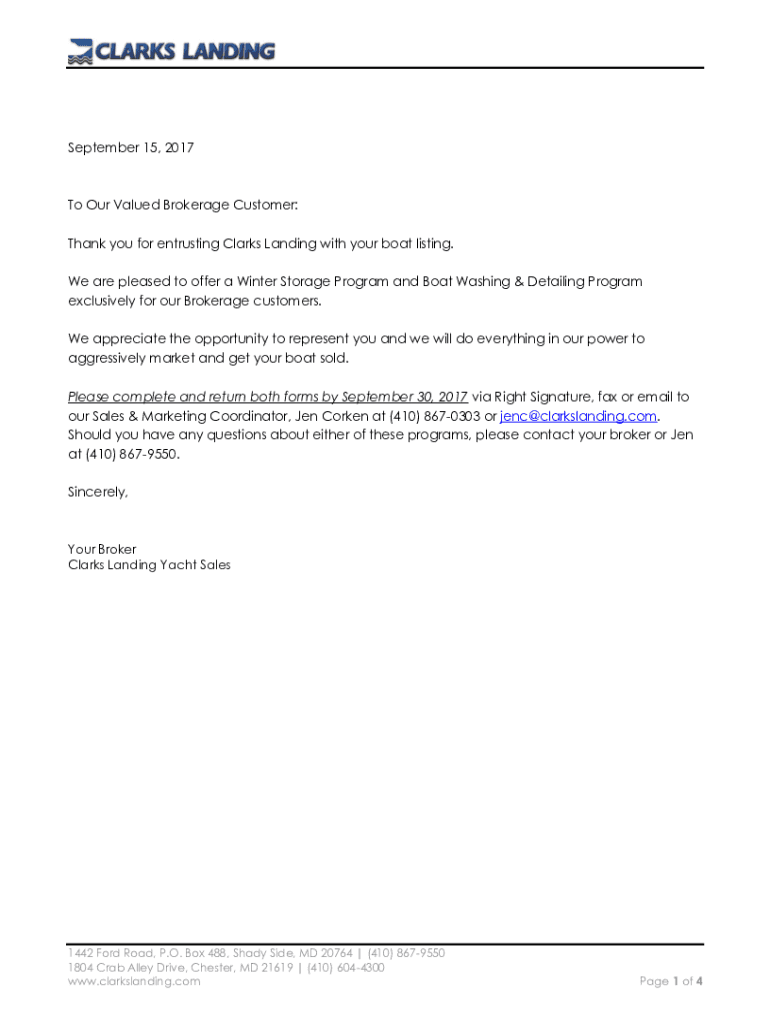 CLARKS LANDING

September 15, 2017

To Our Valued Brokerage Customer:

Thank you for entrusting Clarks Landing with your boat listing.

We are pleased to offer a Winter Storage Program and Boat Washing & Detailing Program exclusively for our Brokerage customers.

We appreciate the opportunity to represent you and we will do everything in our power to aggressively market and get your boat sold.

Please complete and return both forms by September 30, 2017 via Right Signature, fax or email to our Sales & Marketing Coordinator, Jen Corken at (410) 867-0303 or jenc@clarkslanding.com. Should you have any questions about either of these programs, please contact your broker or Jen at (410) 867-9550.

Sincerely,

Your Broker
Clarks Landing Yacht Sales

1442 Ford Road, P.O. Box 488, Shady Side, MD 20764 | (410) 867-9550
1804 Crab Alley Drive, Chester, MD 21619 | (410) 604-4300
www.clarkslanding.com

Page 1 of 4